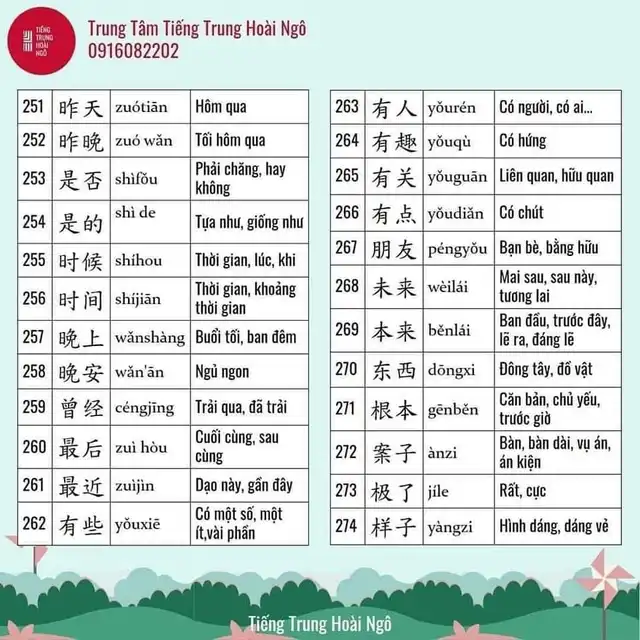 TIẾNG TRUNG HOÀI NGÔ

Trung Tâm Tiếng Trung Hoài Ngô
0916082202

| 251 | 昨天 | zuótiān | Hôm qua |
|---|---|---|---|
| 252 | 昨晚 | zuó wǎn | Tối hôm qua |
| 253 | 是否 | shìfǒu | Phải chăng, hay không |
| 254 | 是的 | shì de | Tựa như, giống như |
| 255 | 时候 | shíhou | Thời gian, lúc, khi |
| 256 | 时间 | shíjiān | Thời gian, khoảng thời gian |
| 257 | 晚上 | wǎnshàng | Buổi tối, ban đêm |
| 258 | 晚安 | wǎn'ān | Ngủ ngon |
| 259 | 曾经 | céngjīng | Trải qua, đã trải |
| 260 | 最后 | zuì hòu | Cuối cùng, sau cùng |
| 261 | 最近 | zuìjìn | Dạo này, gần đây |
| 262 | 有些 | yǒuxiē | Có một số, một ít,vài phần |

| 263 | 有人 | yǒurén | Có người, có ai... |
|---|---|---|---|
| 264 | 有趣 | yǒuqù | Có hứng |
| 265 | 有关 | yǒuguān | Liên quan, hữu quan |
| 266 | 有点 | yǒudiǎn | Có chút |
| 267 | 朋友 | péngyǒu | Bạn bè, bằng hữu |
| 268 | 未来 | wèilái | Mai sau, sau này, tương lai |
| 269 | 本来 | běnlái | Ban đầu, trước đây, lẽ ra, đáng lẽ |
| 270 | 东西 | dōngxi | Đông tây, đồ vật |
| 271 | 根本 | gēnběn | Căn bản, chủ yếu, trước giờ |
| 272 | 案子 | ànzi | Bàn, bàn dài, vụ án, án kiện |
| 273 | 极了 | jíle | Rất, cực |
| 274 | 样子 | yàngzi | Hình dáng, dáng vẻ |

Tiếng Trung Hoài Ngô